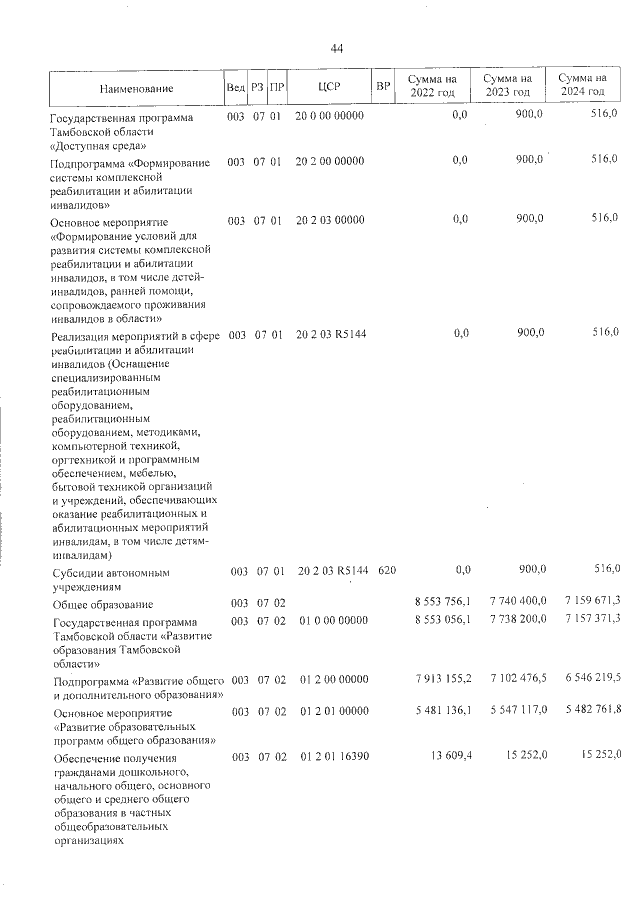 44

| Наименование | Вед | РЗ | ПР | ЦСР | ВР | Сумма на 2022 год | Сумма на 2023 год | Сумма на 2024 год |
|---|---|---|---|---|---|---|---|---|
| Государственная программа Тамбовской области «Доступная среда» | 003 | 07 | 01 | 20 0 00 00000 | | 0,0 | 900,0 | 516,0 |
| Подпрограмма «Формирование системы комплексной реабилитации и абилитации инвалидов» | 003 | 07 | 01 | 20 2 00 00000 | | 0,0 | 900,0 | 516,0 |
| Основное мероприятие «Формирование условий для развития системы комплексной реабилитации и абилитации инвалидов, в том числе детей-инвалидов, ранней помощи, сопровождаемого проживания инвалидов в области» | 003 | 07 | 01 | 20 2 03 00000 | | 0,0 | 900,0 | 516,0 |
| Реализация мероприятий в сфере реабилитации и абилитации инвалидов (Оснащение специализированным реабилитационным оборудованием, реабилитационным оборудованием, методиками, компьютерной техникой, оргтехникой и программным обеспечением, мебелью, бытовой техникой организаций и учреждений, обеспечивающих оказание реабилитационных и абилитационных мероприятий инвалидам, в том числе детям-инвалидам) | 003 | 07 | 01 | 20 2 03 R5144 | | 0,0 | 900,0 | 516,0 |
| Субсидии автономным учреждениям | 003 | 07 | 01 | 20 2 03 R5144 | 620 | 0,0 | 900,0 | 516,0 |
| Общее образование | 003 | 07 | 02 | | | 8 553 756,1 | 7 740 400,0 | 7 159 671,3 |
| Государственная программа Тамбовской области «Развитие образования Тамбовской области» | 003 | 07 | 02 | 01 0 00 00000 | | 8 553 056,1 | 7 738 200,0 | 7 157 371,3 |
| Подпрограмма «Развитие общего и дополнительного образования» | 003 | 07 | 02 | 01 2 00 00000 | | 7 913 155,2 | 7 102 476,5 | 6 546 219,5 |
| Основное мероприятие «Развитие образовательных программ общего образования» | 003 | 07 | 02 | 01 2 01 00000 | | 5 481 136,1 | 5 547 117,0 | 5 482 761,8 |
| Обеспечение получения гражданами дошкольного, начального общего, основного общего и среднего общего образования в частных общеобразовательных организациях | 003 | 07 | 02 | 01 2 01 16390 | | 13 609,4 | 15 252,0 | 15 252,0 |